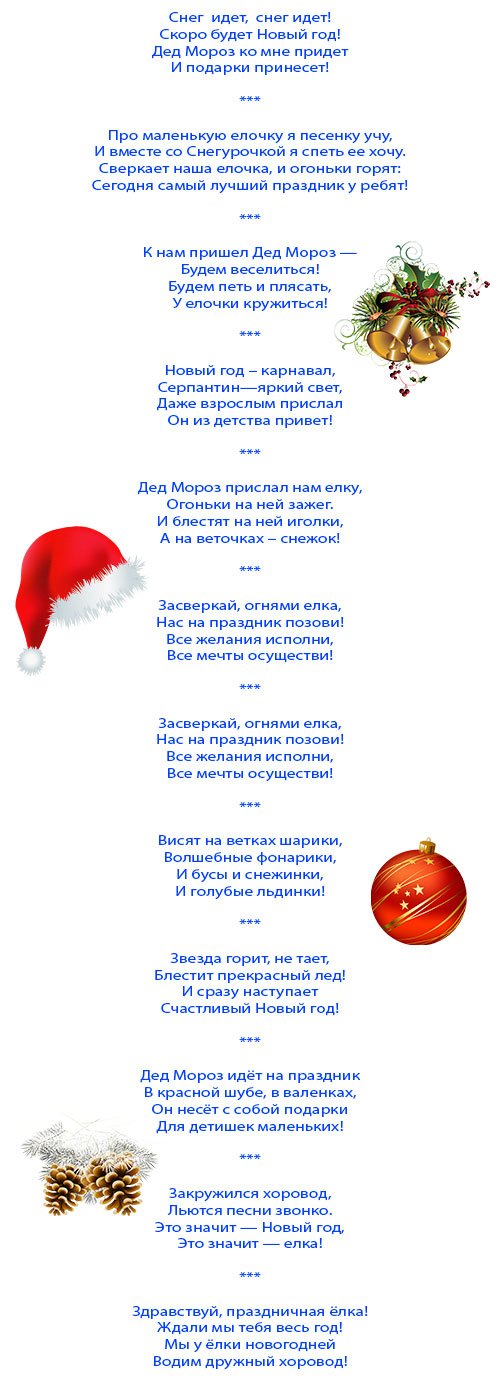 Снег идет, снег идет!
Скоро будет Новый год!
Дед Мороз ко мне придет
И подарки принесет!

***

Про маленькую елочку я песенку учу,
И вместе со Снегурочкой я спеть ее хочу.
Сверкает наша елочка, и огоньки горят:
Сегодня самый лучший праздник у ребят!

***

К нам пришел Дед Мороз —
Будем веселиться!
Будем петь и плясать,
У елочки кружиться!

***

Новый год – карнавал,
Серпантин—яркий свет,
Даже взрослым прислал
Он из детства привет!

***

Дед Мороз прислал нам елку,
Огоньки на ней зажег.
И блестят на ней иголки,
А на веточках – снежок!

***

Засверкай, огнями елка,
Нас на праздник позови!
Все желания исполни,
Все мечты осуществи!

***

Засверкай, огнями елка,
Нас на праздник позови!
Все желания исполни,
Все мечты осуществи!

***

Висят на ветках шарики,
Волшебные фонарики,
И бусы и снежинки,
И голубые льдинки!

***

Звезда горит, не тает,
Блестит прекрасный лед!
И сразу наступает
Счастливый Новый год!

***

Дед Мороз идёт на праздник
В красной шубе, в валенках,
Он несёт с собой подарки
Для детишек маленьких!

***

Закружился хоровод,
Льются песни звонко.
Это значит — Новый год,
Это значит — елка!

***

Здравствуй, праздничная ёлка!
Ждали мы тебя весь год!
Мы у ёлки новогодней
Водим дружный хоровод!